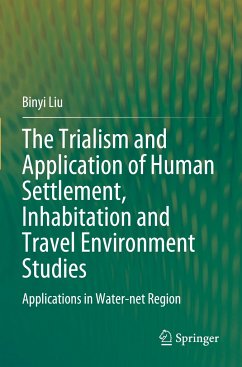 Binyi Liu

The Trialism and Application of Human Settlement, Inhabitation and Travel Environment Studies

Applications in Water-net Region

Springer